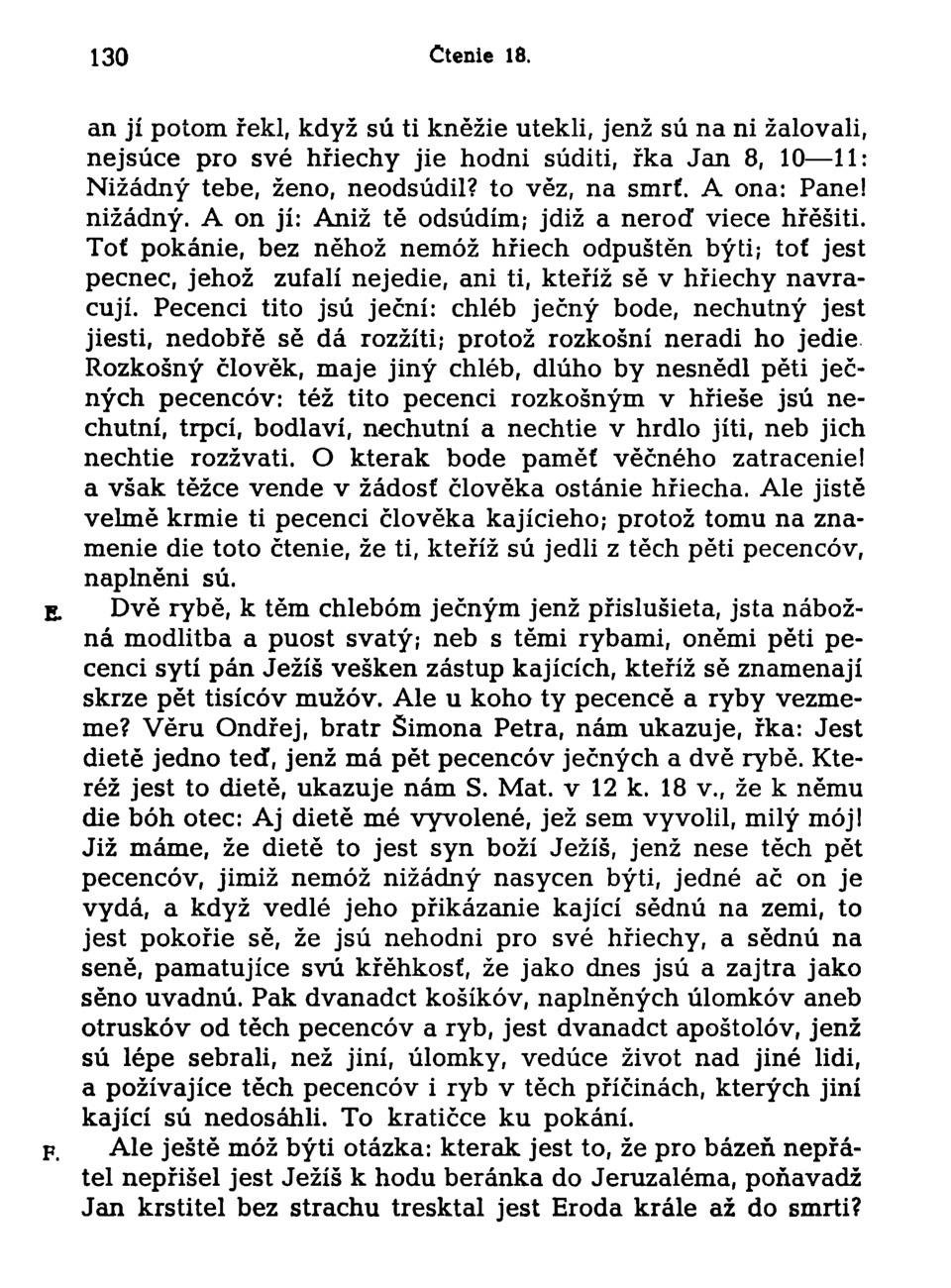 130 Čtenie 18.

an jí potom řekl, když sú ti kněžie utekli, jenž sú na ni žalovali, nejsúce pro své hřiechy jie hodni súditi, řka Jan 8, 10—11: Nižádný tebe, ženo, neodsúdil? to věz, na smrť. A ona: Pane! nižádný. A on jí: Aniž tě odsúdím; jdiž a neroď viece hřěšiti. Toť pokánie, bez něhož nemóž hřiech odpuštěn býti; toť jest pecnec, jehož zufalí nejedie, ani ti, kteříž sě v hřiechy navracují. Pecenci tito jsú ječní: chléb ječný bode, nechutný jest jiesti, nedobřě sě dá rozžíti; protož rozkošní neradi ho jedie. Rozkošný člověk, maje jiný chléb, dlúho by nesnědl pěti ječných pecencóv: též tito pecenci rozkošným v hřieše jsú nechutní, trpcí, bodlaví, nechutní a nechtie v hrdlo jíti, neb jich nechtie rozžvati. O kterak bode paměť věčného zatracenie! a však těžce vende v žádosť člověka ostánie hřiecha. Ale jistě velmě krmie ti pecenci člověka kajícieho; protož tomu na znamenie die toto čtenie, že ti, kteříž sú jedli z těch pěti pecencóv, naplněni sú.

E. Dvě rybě, k těm chlebóm ječným jenž přislušieta, jsta nábožná modlitba a puost svatý; neb s těmi rybami, oněmi pěti pecenci sytí pán Ježíš vešken zástup kajících, kteříž sě znamenají skrze pět tisícóv mužóv. Ale u koho ty pecencě a ryby vezmeme? Věru Ondřej, bratr Šimona Petra, nám ukazuje, řka: Jest dietě jedno teď, jenž má pět pecencóv ječných a dvě rybě. Kteréž jest to dietě, ukazuje nám S. Mat. v 12 k. 18 v., že k němu die bóh otec: Aj dietě mé vyvolené, jež sem vyvolil, milý mój! Již máme, že dietě to jest syn boží Ježíš, jenž nese těch pět pecencóv, jimiž nemóž nižádný nasycen býti, jedné ač on je vydá, a když vedlé jeho přikázanie kající sědnú na zemi, to jest pokořie sě, že jsú nehodni pro své hřiechy, a sědnú na seně, pamatujíce svú křěhkosť, že jako dnes jsú a zajtra jako sěno uvadnú. Pak dvanadct košíkóv, naplněných úlomkóv aneb otruskóv od těch pecencóv a ryb, jest dvanadct apoštolóv, jenž sú lépe sebrali, než jiní, úlomky, vedúce život nad jiné lidi, a požívajíce těch pecencóv i ryb v těch příčinách, kterých jiní kající sú nedosáhli. To kratičce ku pokání.

F. Ale ještě móž býti otázka: kterak jest to, že pro bázeň nepřátel nepřišel jest Ježíš k hodu beránka do Jeruzaléma, poňavadž Jan krstitel bez strachu tresktal jest Eroda krále až do smrti?